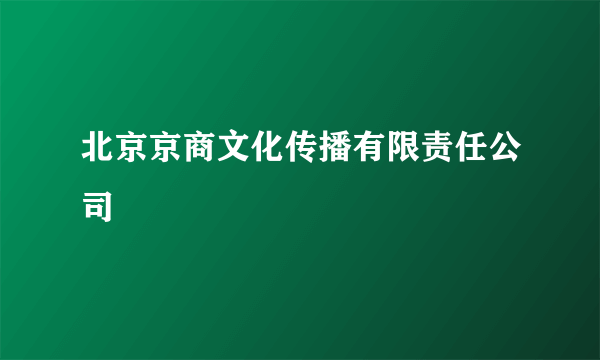 北京京商文化传播有限责任公司